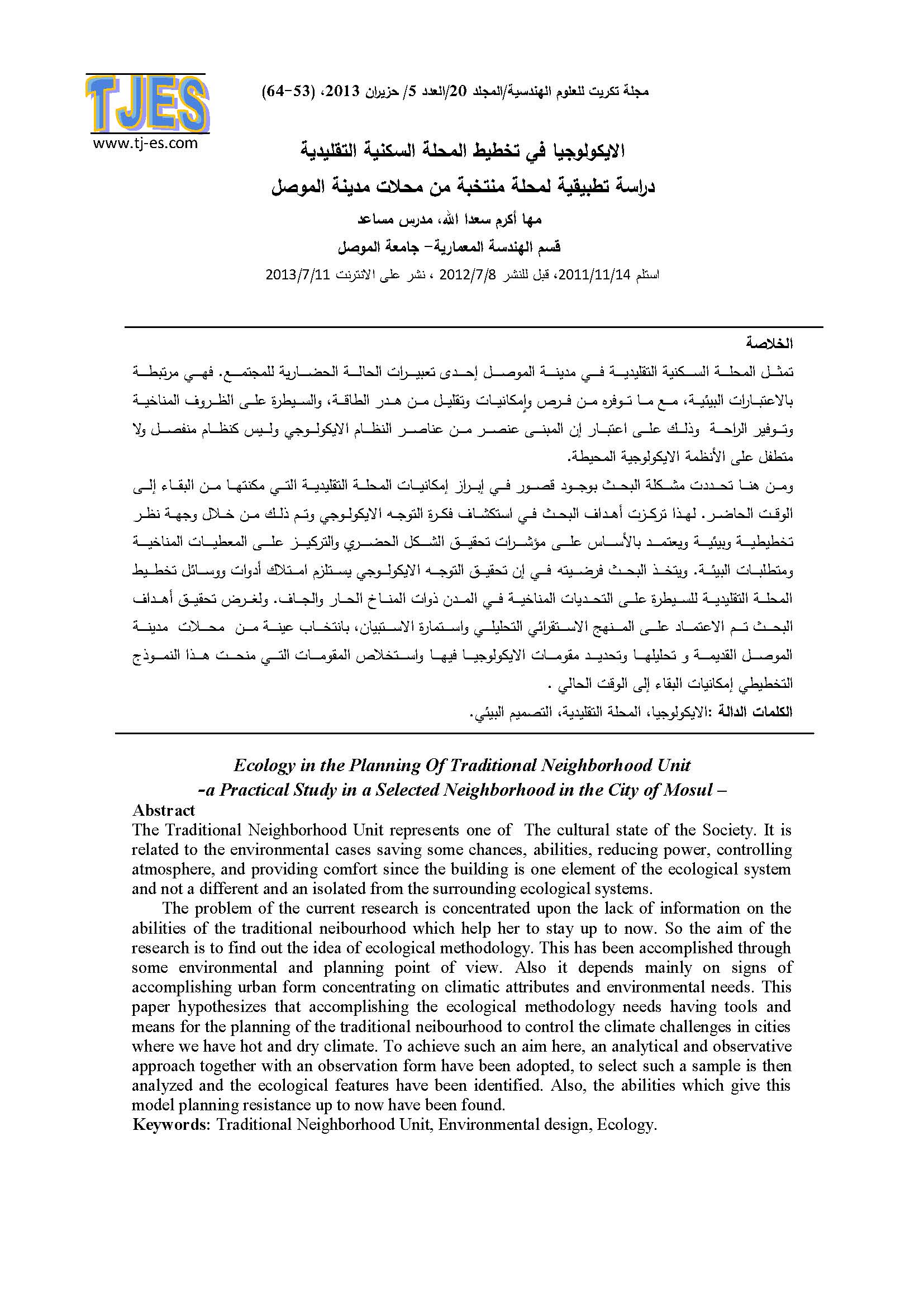 TJES
www.tj-es.com

مجلة تكريت للعلوم الهندسية/المجلد 20/العدد 5/ حزيران 2013، (53-64)

الايكولوجيا في تخطيط المحلة السكنية التقليدية
دراسة تطبيقية لمحلة منتخبة من محلات مدينة الموصل

مها أكرم سعدا الله، مدرس مساعد
قسم الهندسة المعمارية- جامعة الموصل
استلم 2011/11/14، قبل للنشر 2012/7/8 ، نشر على الانترنت 2013/7/11

الخلاصة
تمثل المحلة السكنية التقليدية في مدينة الموصل إحدى تعبيرات الحالة الحضارية للمجتمع. فهي مرتبطة بالاعتبارات البيئية، مع ما توفره من فرص وإمكانيات وتقليل من هدر الطاقة، والسيطرة على الظروف المناخية وتوفير الراحة وذلك على اعتبار إن المبنى عنصر من عناصر النظام الايكولوجي وليس كنظام منفصل ولا متطفل على الأنظمة الايكولوجية المحيطة.
ومن هنا تحددت مشكلة البحث بوجود قصور في إبراز إمكانيات المحلة التقليدية التي مكنتها من البقاء إلى الوقت الحاضر. لهذا تركزت أهداف البحث في استكشاف فكرة التوجه الايكولوجي وتم ذلك من خلال وجهة نظر تخطيطية وبيئية ويعتمد بالأساس على مؤشرات تحقيق الشكل الحضري والتركيز على المعطيات المناخية ومتطلبات البيئة. ويتخذ البحث فرضيته في إن تحقيق التوجه الايكولوجي يستلزم امتلاك أدوات ووسائل تخطيط المحلة التقليدية للسيطرة على التحديات المناخية في المدن ذوات المناخ الحار والجاف. ولغرض تحقيق أهداف البحث تم الاعتماد على المنهج الاستقرائي التحليلي واستمارة الاستبيان، بانتخاب عينة من محلات مدينة الموصل القديمة و تحليلها وتحديد مقومات الايكولوجيا فيها واستخلاص المقومات التي منحت هذا النموذج التخطيطي إمكانيات البقاء إلى الوقت الحالي .
الكلمات الدالة :الايكولوجيا، المحلة التقليدية، التصميم البيئي.

Ecology in the Planning Of Traditional Neighborhood Unit
-a Practical Study in a Selected Neighborhood in the City of Mosul –
Abstract
The Traditional Neighborhood Unit represents one of The cultural state of the Society. It is related to the environmental cases saving some chances, abilities, reducing power, controlling atmosphere, and providing comfort since the building is one element of the ecological system and not a different and an isolated from the surrounding ecological systems.

The problem of the current research is concentrated upon the lack of information on the abilities of the traditional neibourhood which help her to stay up to now. So the aim of the research is to find out the idea of ecological methodology. This has been accomplished through some environmental and planning point of view. Also it depends mainly on signs of accomplishing urban form concentrating on climatic attributes and environmental needs. This paper hypothesizes that accomplishing the ecological methodology needs having tools and means for the planning of the traditional neibourhood to control the climate challenges in cities where we have hot and dry climate. To achieve such an aim here, an analytical and observative approach together with an observation form have been adopted, to select such a sample is then analyzed and the ecological features have been identified. Also, the abilities which give this model planning resistance up to now have been found.
Keywords: Traditional Neighborhood Unit, Environmental design, Ecology.